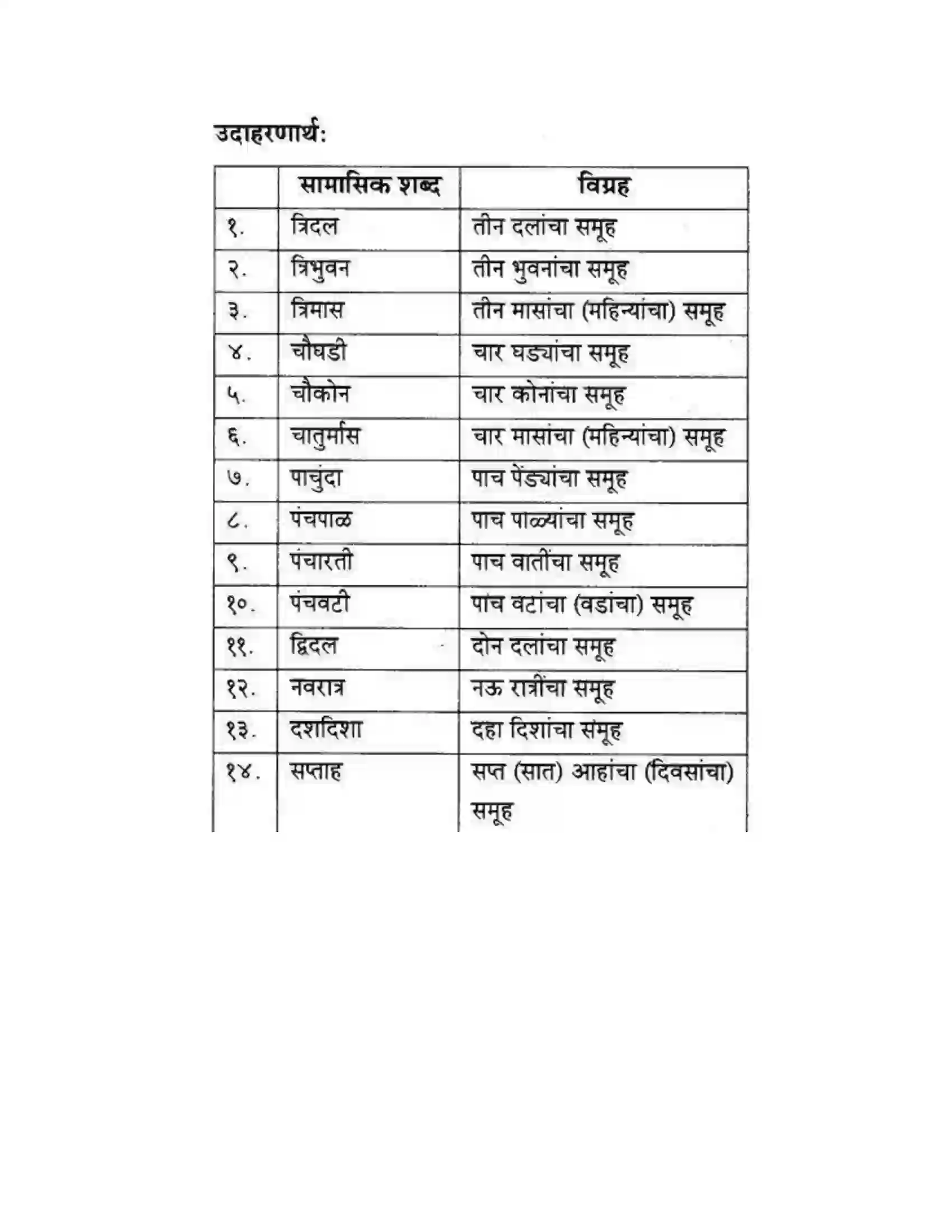 उदाहरणार्थ:

|  | सामासिक शब्द | विग्रह |
|---|---|---|
| १. | त्रिदल | तीन दलांचा समूह |
| २. | त्रिभुवन | तीन भुवनांचा समूह |
| ३. | त्रिमास | तीन मासांचा (महिन्यांचा) समूह |
| ४. | चौघडी | चार घड्यांचा समूह |
| ५. | चौकोन | चार कोनांचा समूह |
| ६. | चातुर्मास | चार मासांचा (महिन्यांचा) समूह |
| ७. | पाचुंदा | पाच पेंड्यांचा समूह |
| ८. | पंचपाळ | पाच पाळ्यांचा समूह |
| ९. | पंचारती | पाच वातींचा समूह |
| १०. | पंचवटी | पाच वटांचा (वडांचा) समूह |
| ११. | द्विदल | दोन दलांचा समूह |
| १२. | नवरात्र | नऊ रात्रींचा समूह |
| १३. | दशदिशा | दहा दिशांचा समूह |
| १४. | सप्ताह | सप्त (सात) आहांचा (दिवसांचा) समूह |